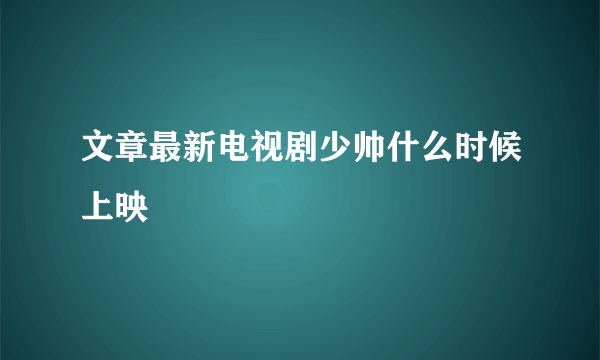 文章最新电视剧少帅什么时候上映